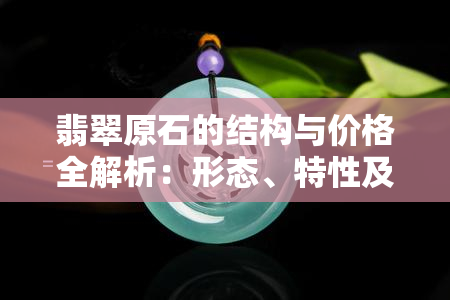 翡翠原石的结构与价格全解析：形态、特性及